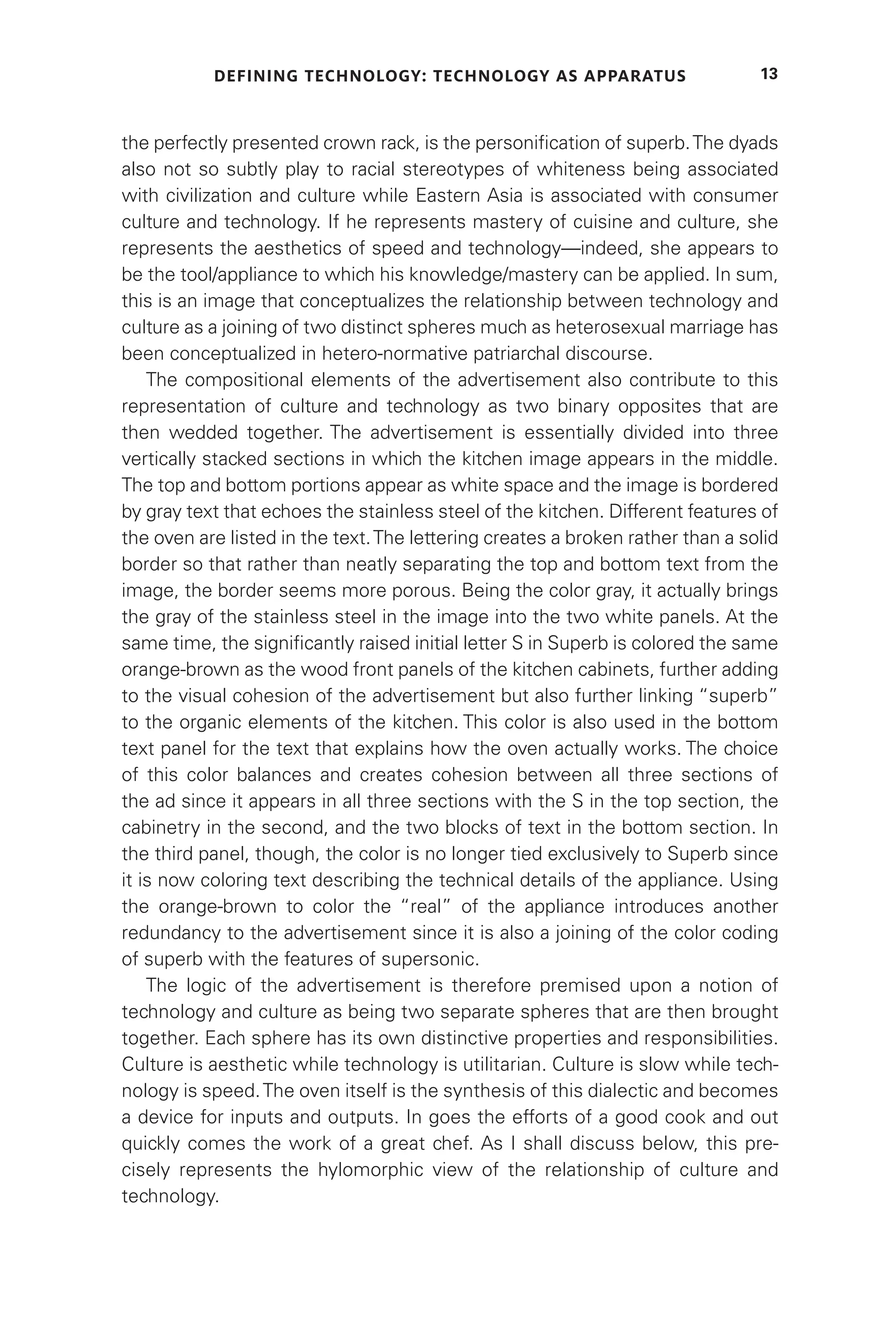 DEFINING TECHNOLOGY: TECHNOLOGY AS APPARATUS 13

the perfectly presented crown rack, is the personification of superb. The dyads also not so subtly play to racial stereotypes of whiteness being associated with civilization and culture while Eastern Asia is associated with consumer culture and technology. If he represents mastery of cuisine and culture, she represents the aesthetics of speed and technology—indeed, she appears to be the tool/appliance to which his knowledge/mastery can be applied. In sum, this is an image that conceptualizes the relationship between technology and culture as a joining of two distinct spheres much as heterosexual marriage has been conceptualized in hetero-normative patriarchal discourse.

The compositional elements of the advertisement also contribute to this representation of culture and technology as two binary opposites that are then wedded together. The advertisement is essentially divided into three vertically stacked sections in which the kitchen image appears in the middle. The top and bottom portions appear as white space and the image is bordered by gray text that echoes the stainless steel of the kitchen. Different features of the oven are listed in the text. The lettering creates a broken rather than a solid border so that rather than neatly separating the top and bottom text from the image, the border seems more porous. Being the color gray, it actually brings the gray of the stainless steel in the image into the two white panels. At the same time, the significantly raised initial letter S in Superb is colored the same orange-brown as the wood front panels of the kitchen cabinets, further adding to the visual cohesion of the advertisement but also further linking "superb" to the organic elements of the kitchen. This color is also used in the bottom text panel for the text that explains how the oven actually works. The choice of this color balances and creates cohesion between all three sections of the ad since it appears in all three sections with the S in the top section, the cabinetry in the second, and the two blocks of text in the bottom section. In the third panel, though, the color is no longer tied exclusively to Superb since it is now coloring text describing the technical details of the appliance. Using the orange-brown to color the "real" of the appliance introduces another redundancy to the advertisement since it is also a joining of the color coding of superb with the features of supersonic.

The logic of the advertisement is therefore premised upon a notion of technology and culture as being two separate spheres that are then brought together. Each sphere has its own distinctive properties and responsibilities. Culture is aesthetic while technology is utilitarian. Culture is slow while technology is speed. The oven itself is the synthesis of this dialectic and becomes a device for inputs and outputs. In goes the efforts of a good cook and out quickly comes the work of a great chef. As I shall discuss below, this precisely represents the hylomorphic view of the relationship of culture and technology.